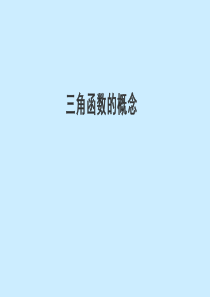 三角函数的概念